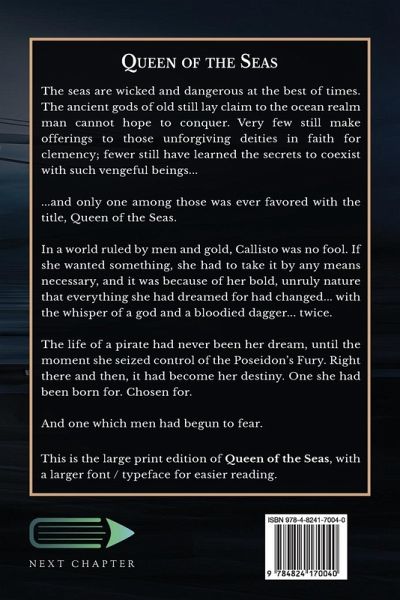 Queen of the Seas

The seas are wicked and dangerous at the best of times. The ancient gods of old still lay claim to the ocean realm man cannot hope to conquer. Very few still make offerings to those unforgiving deities in faith for clemency; fewer still have learned the secrets to coexist with such vengeful beings...

...and only one among those was ever favored with the title, Queen of the Seas.

In a world ruled by men and gold, Callisto was no fool. If she wanted something, she had to take it by any means necessary, and it was because of her bold, unruly nature that everything she had dreamed for had changed... with the whisper of a god and a bloodied dagger... twice.

The life of a pirate had never been her dream, until the moment she seized control of the Poseidon's Fury. Right there and then, it had become her destiny. One she had been born for. Chosen for.

And one which men had begun to fear.

This is the large print edition of Queen of the Seas, with a larger font / typeface for easier reading.

NEXT CHAPTER

ISBN 978-4-8241-7004-0

9 784824 170040